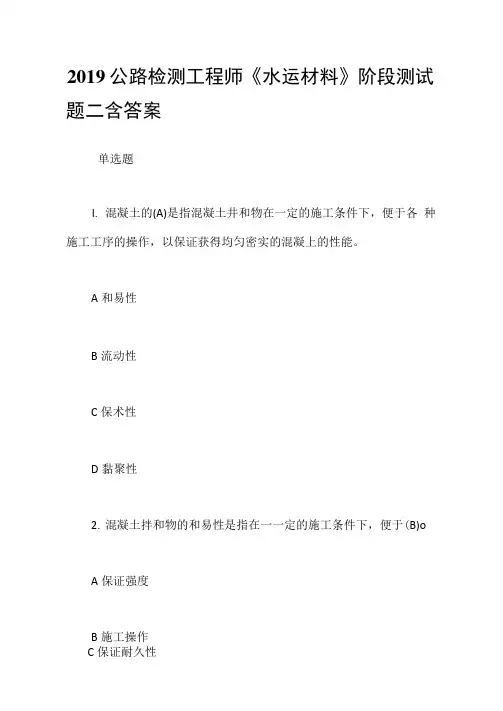 2019 公路检测工程师《水运材料》阶段测试题二含答案

单选题

I. 混凝土的(A)是指混凝土井和物在一定的施工条件下，便于各 种施工工序的操作，以保证获得均匀密实的混凝上的性能。

A 和易性

B 流动性

C 保术性

D 黏聚性

2. 混凝土拌和物的和易性是指在一一定的施工条件下，便于(B)o

A 保证强度

B 施工操作
C 保证耐久性